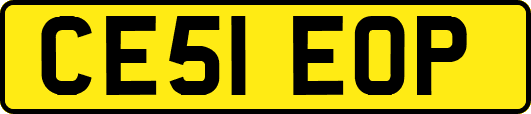 CE51 EOP